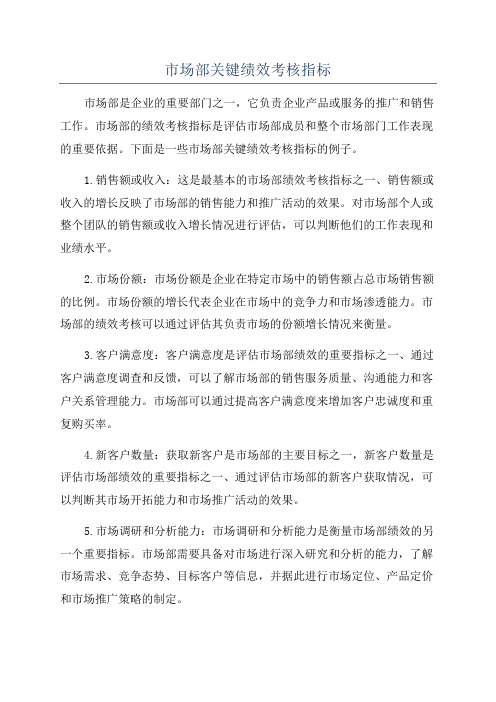 市场部关键绩效考核指标

市场部是企业的重要部门之一，它负责企业产品或服务的推广和销售工作。市场部的绩效考核指标是评估市场部成员和整个市场部门工作表现的重要依据。下面是一些市场部关键绩效考核指标的例子。

1.销售额或收入：这是最基本的市场部绩效考核指标之一、销售额或收入的增长反映了市场部的销售能力和推广活动的效果。对市场部个人或整个团队的销售额或收入增长情况进行评估，可以判断他们的工作表现和业绩水平。

2.市场份额：市场份额是企业在特定市场中的销售额占总市场销售额的比例。市场份额的增长代表企业在市场中的竞争力和市场渗透能力。市场部的绩效考核可以通过评估其负责市场的份额增长情况来衡量。

3.客户满意度：客户满意度是评估市场部绩效的重要指标之一、通过客户满意度调查和反馈，可以了解市场部的销售服务质量、沟通能力和客户关系管理能力。市场部可以通过提高客户满意度来增加客户忠诚度和重复购买率。

4.新客户数量：获取新客户是市场部的主要目标之一，新客户数量是评估市场部绩效的重要指标之一、通过评估市场部的新客户获取情况，可以判断其市场开拓能力和市场推广活动的效果。

5.市场调研和分析能力：市场调研和分析能力是衡量市场部绩效的另一个重要指标。市场部需要具备对市场进行深入研究和分析的能力，了解市场需求、竞争态势、目标客户等信息，并据此进行市场定位、产品定价和市场推广策略的制定。